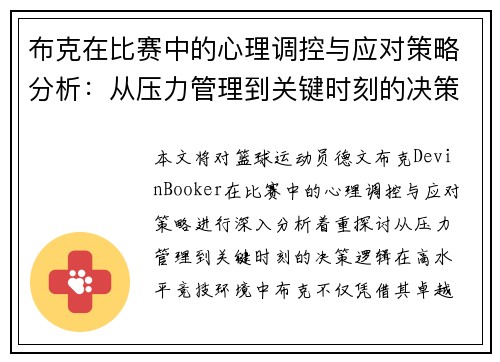 布克在比赛中的心理调控与应对策略分析：从压力管理到关键时刻的决策

本文将对篮球运动员德文布克DevinBooker在比赛中的心理调控与应对策略进行深入分析着重探讨从压力管理到关键时刻的决策逻辑在高水平竞技环境中布克不仅凭借其卓越